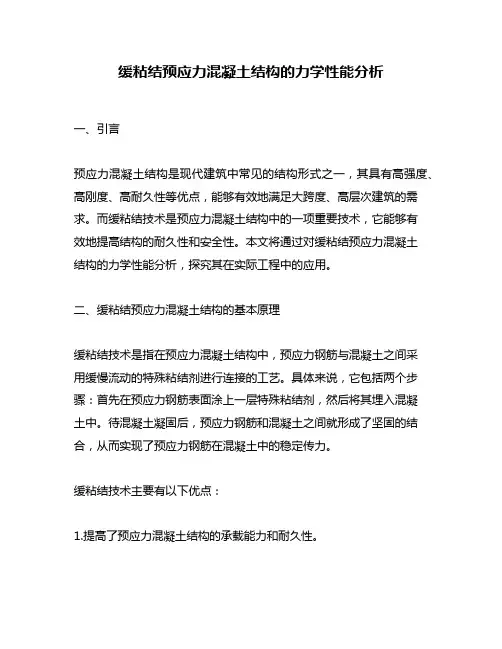 缓粘结预应力混凝土结构的力学性能分析

一、引言

预应力混凝土结构是现代建筑中常见的结构形式之一，其具有高强度、高刚度、高耐久性等优点，能够有效地满足大跨度、高层次建筑的需求。而缓粘结技术是预应力混凝土结构中的一项重要技术，它能够有效地提高结构的耐久性和安全性。本文将通过对缓粘结预应力混凝土结构的力学性能分析，探究其在实际工程中的应用。

二、缓粘结预应力混凝土结构的基本原理

缓粘结技术是指在预应力混凝土结构中，预应力钢筋与混凝土之间采用缓慢流动的特殊粘结剂进行连接的工艺。具体来说，它包括两个步骤：首先在预应力钢筋表面涂上一层特殊粘结剂，然后将其埋入混凝土中。待混凝土凝固后，预应力钢筋和混凝土之间就形成了坚固的结合，从而实现了预应力钢筋在混凝土中的稳定传力。

缓粘结技术主要有以下优点：

1.提高了预应力混凝土结构的承载能力和耐久性。